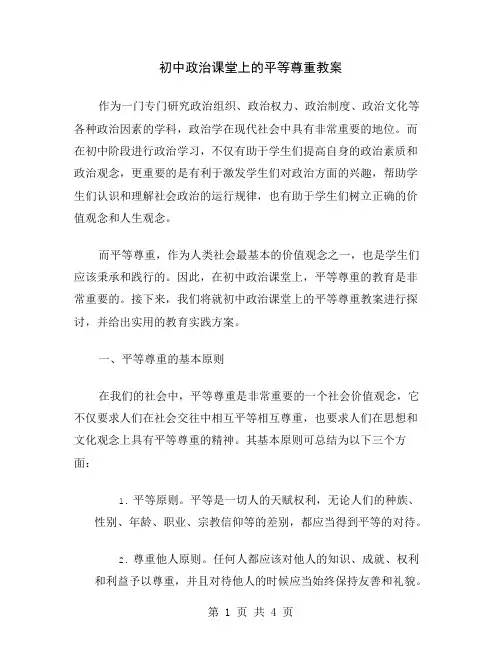 初中政治课堂上的平等尊重教案

作为一门专门研究政治组织、政治权力、政治制度、政治文化等各种政治因素的学科，政治学在现代社会中具有非常重要的地位。而在初中阶段进行政治学习，不仅有助于学生们提高自身的政治素质和政治观念，更重要的是有利于激发学生们对政治方面的兴趣，帮助学生们认识和理解社会政治的运行规律，也有助于学生们树立正确的价值观念和人生观念。

而平等尊重，作为人类社会最基本的价值观念之一，也是学生们应该秉承和践行的。因此，在初中政治课堂上，平等尊重的教育是非常重要的。接下来，我们将就初中政治课堂上的平等尊重教案进行探讨，并给出实用的教育实践方案。

一、平等尊重的基本原则

在我们的社会中，平等尊重是非常重要的一个社会价值观念，它不仅要求人们在社会交往中相互平等相互尊重，也要求人们在思想和文化观念上具有平等尊重的精神。其基本原则可总结为以下三个方面：

1. 平等原则。平等是一切人的天赋权利，无论人们的种族、性别、年龄、职业、宗教信仰等的差别，都应当得到平等的对待。

2. 尊重他人原则。任何人都应该对他人的知识、成就、权利和利益予以尊重，并且对待他人的时候应当始终保持友善和礼貌。

第 1 页 共 4 页